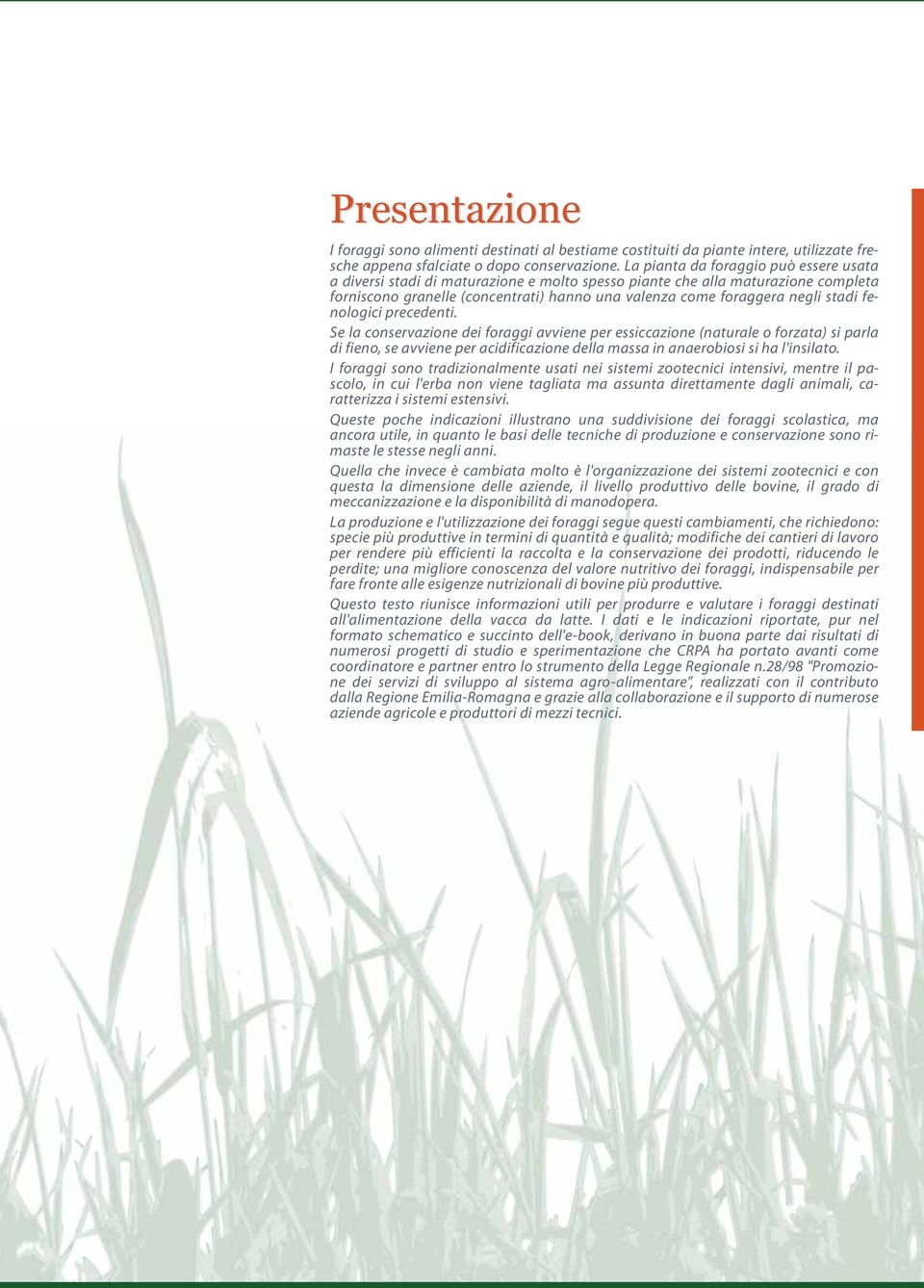 Presentazione

I foraggi sono alimenti destinati al bestiame costituiti da piante intere, utilizzate fresche appena sfalciate o dopo conservazione. La pianta da foraggio può essere usata a diversi stadi di maturazione e molto spesso piante che alla maturazione completa forniscono granelle (concentrati) hanno una valenza come foraggera negli stadi fenologici precedenti.

Se la conservazione dei foraggi avviene per essiccazione (naturale o forzata) si parla di fieno, se avviene per acidificazione della massa in anaerobiosi si ha l'insilato.

I foraggi sono tradizionalmente usati nei sistemi zootecnici intensivi, mentre il pascolo, in cui l'erba non viene tagliata ma assunta direttamente dagli animali, caratterizza i sistemi estensivi.

Queste poche indicazioni illustrano una suddivisione dei foraggi scolastica, ma ancora utile, in quanto le basi delle tecniche di produzione e conservazione sono rimaste le stesse negli anni.

Quella che invece è cambiata molto è l'organizzazione dei sistemi zootecnici e con questa la dimensione delle aziende, il livello produttivo delle bovine, il grado di meccanizzazione e la disponibilità di manodopera.

La produzione e l'utilizzazione dei foraggi segue questi cambiamenti, che richiedono: specie più produttive in termini di quantità e qualità; modifiche dei cantieri di lavoro per rendere più efficienti la raccolta e la conservazione dei prodotti, riducendo le perdite; una migliore conoscenza del valore nutritivo dei foraggi, indispensabile per fare fronte alle esigenze nutrizionali di bovine più produttive.

Questo testo riunisce informazioni utili per produrre e valutare i foraggi destinati all'alimentazione della vacca da latte. I dati e le indicazioni riportate, pur nel formato schematico e succinto dell'e-book, derivano in buona parte dai risultati di numerosi progetti di studio e sperimentazione che CRPA ha portato avanti come coordinatore e partner entro lo strumento della Legge Regionale n.28/98 "Promozione dei servizi di sviluppo al sistema agro-alimentare", realizzati con il contributo dalla Regione Emilia-Romagna e grazie alla collaborazione e il supporto di numerose aziende agricole e produttori di mezzi tecnici.